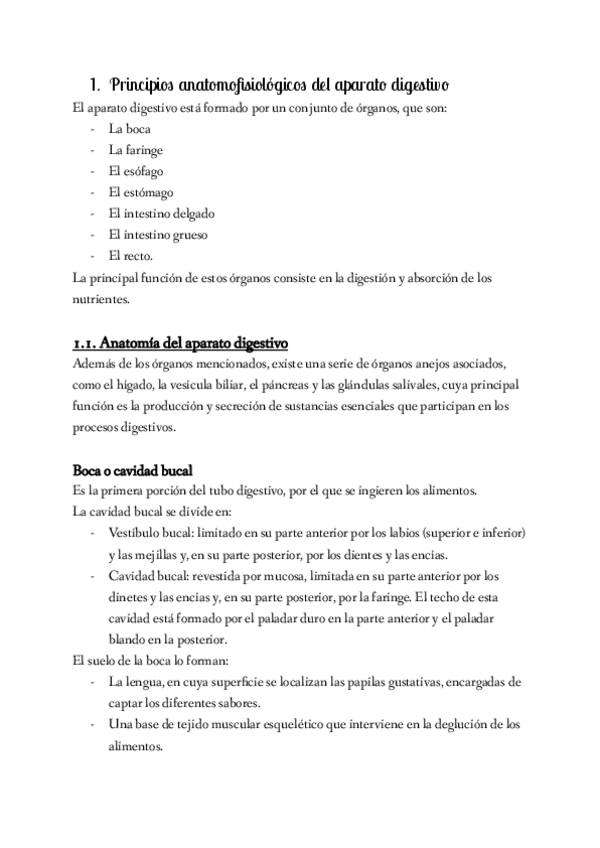 1. Principios anatomofisiológicos del aparato digestivo

El aparato digestivo está formado por un conjunto de órganos, que son:
- La boca
- La faringe
- El esófago
- El estómago
- El intestino delgado
- El intestino grueso
- El recto.

La principal función de estos órganos consiste en la digestión y absorción de los nutrientes.

1.1. Anatomía del aparato digestivo

Además de los órganos mencionados, existe una serie de órganos anejos asociados, como el hígado, la vesícula biliar, el páncreas y las glándulas salivales, cuya principal función es la producción y secreción de sustancias esenciales que participan en los procesos digestivos.

Boca o cavidad bucal

Es la primera porción del tubo digestivo, por el que se ingieren los alimentos.
La cavidad bucal se divide en:
- Vestíbulo bucal: limitado en su parte anterior por los labios (superior e inferior) y las mejillas y, en su parte posterior, por los dientes y las encías.
- Cavidad bucal: revestida por mucosa, limitada en su parte anterior por los dinetes y las encías y, en su parte posterior, por la faringe. El techo de esta cavidad está formado por el paladar duro en la parte anterior y el paladar blando en la posterior.

El suelo de la boca lo forman:
- La lengua, en cuya superficie se localizan las papilas gustativas, encargadas de captar los diferentes sabores.
- Una base de tejido muscular esquelético que interviene en la deglución de los alimentos.